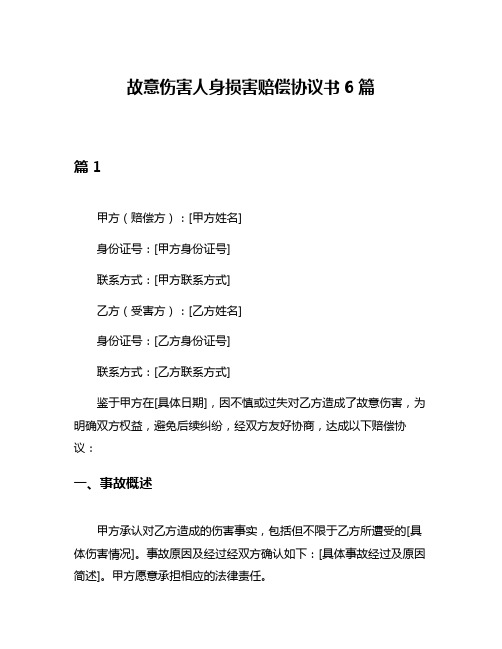 故意伤害人身损害赔偿协议书 6 篇

篇 1

甲方（赔偿方）：[甲方姓名]

身份证号：[甲方身份证号]

联系方式：[甲方联系方式]

乙方（受害方）：[乙方姓名]

身份证号：[乙方身份证号]

联系方式：[乙方联系方式]

鉴于甲方在[具体日期]，因不慎或过失对乙方造成了故意伤害，为明确双方权益，避免后续纠纷，经双方友好协商，达成以下赔偿协议：

一、事故概述

甲方承认对乙方造成的伤害事实，包括但不限于乙方所遭受的[具体伤害情况]。事故原因及经过经双方确认如下：[具体事故经过及原因简述]。甲方愿意承担相应的法律责任。